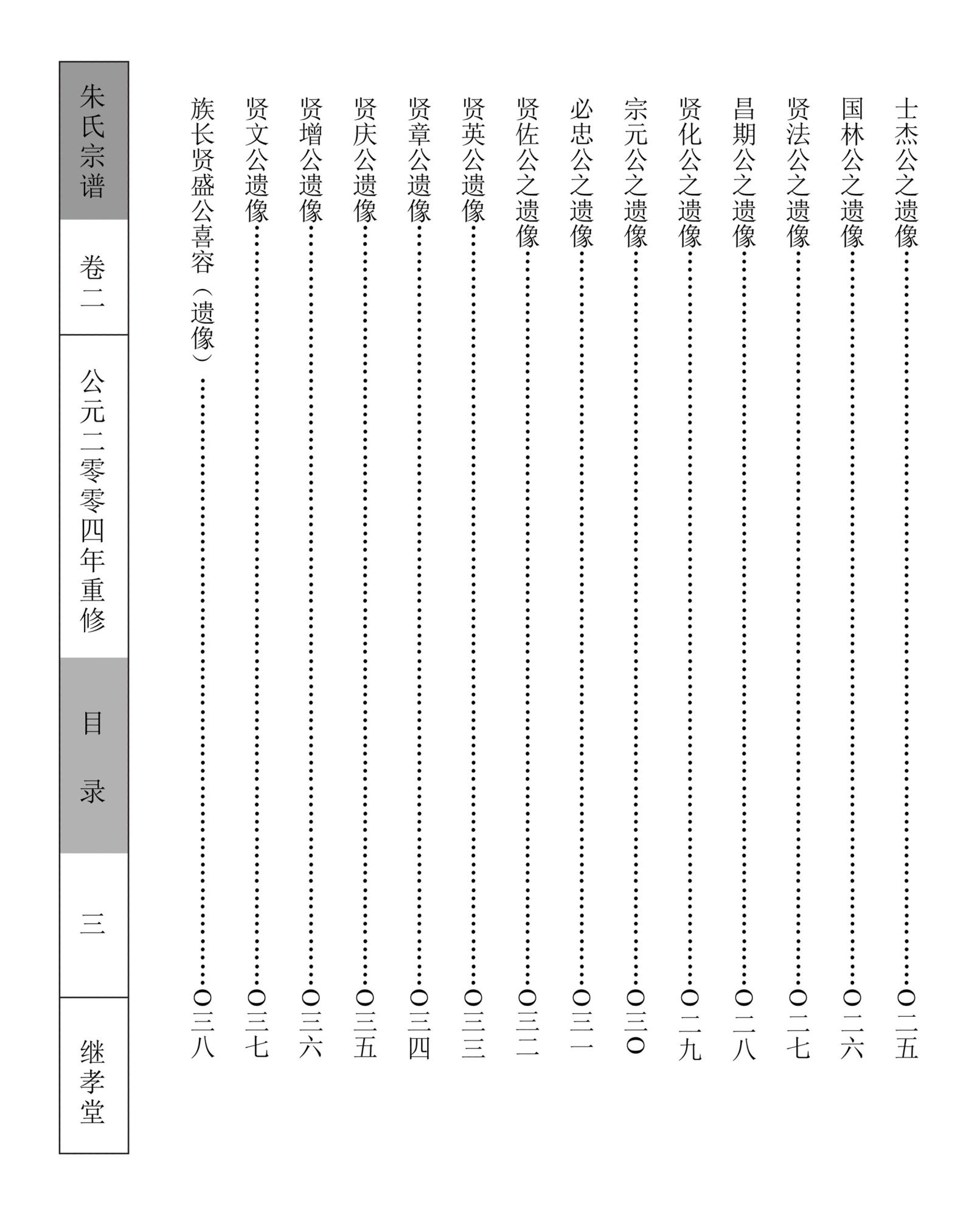 士杰公之遗像……〇二五
国林公之遗像……〇二六
贤法公之遗像……〇二七
昌期公之遗像……〇二八
贤化公之遗像……〇二九
宗元公之遗像……〇三〇
必忠公之遗像……〇三一
贤佐公之遗像……〇三二
贤英公遗像……〇三三
贤章公遗像……〇三四
贤庆公遗像……〇三五
贤增公遗像……〇三六
贤文公遗像……〇三七
族长贤盛公喜容（遗像）……〇三八

朱氏宗谱
卷二
公元二零零四年重修
目录
三
继孝堂